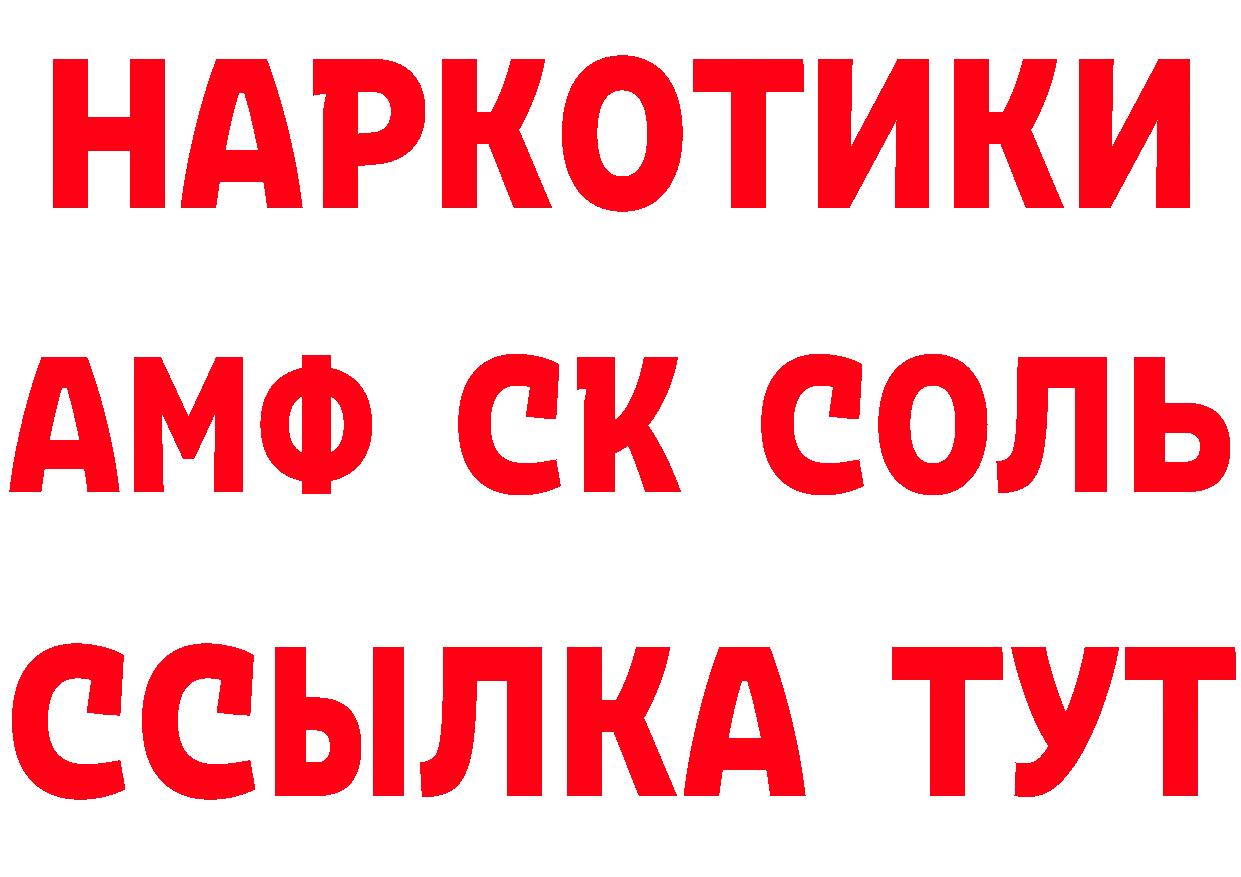 НАРКОТИКИ
АМФ СК СОЛЬ
ССЫЛКА ТУТ